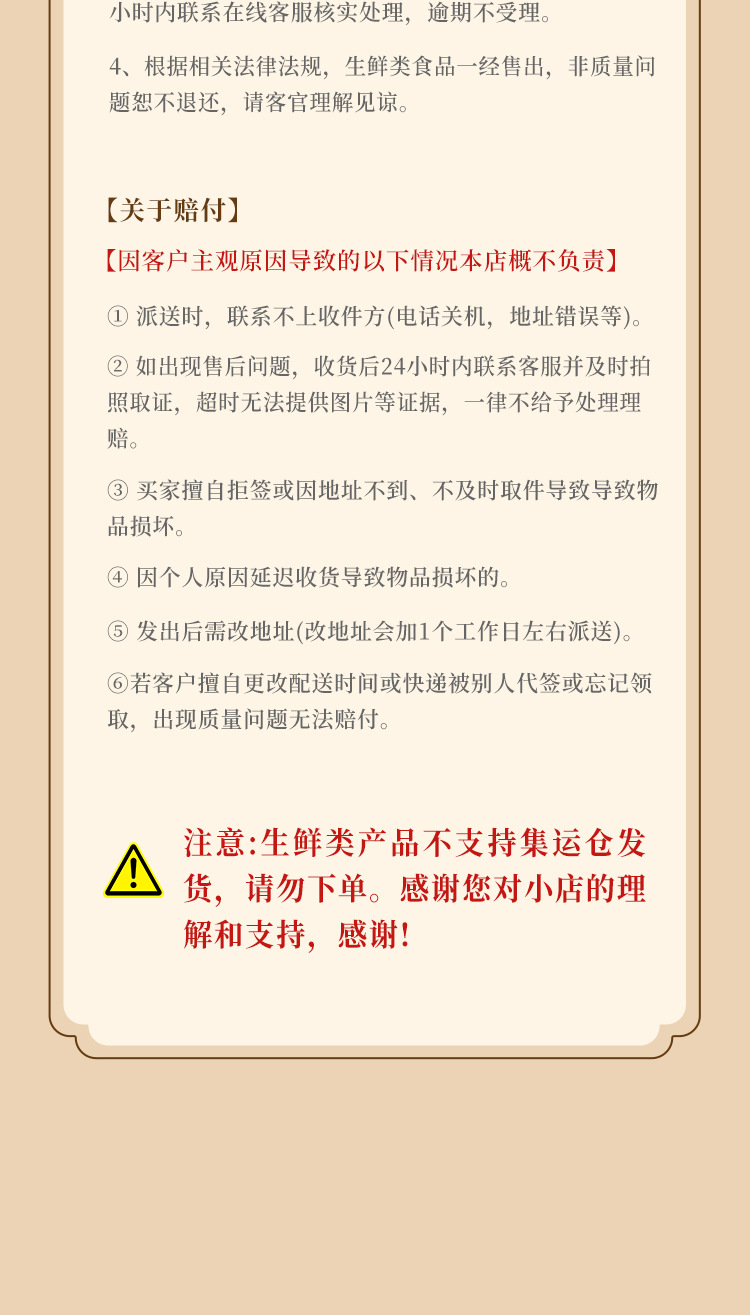 小时内联系在线客服核实处理，逾期不受理。

4、根据相关法律法规，生鲜类食品一经售出，非质量问题恕不退还，请客官理解见谅。

【关于赔付】

【因客户主观原因导致的以下情况本店概不负责】

① 派送时，联系不上收件方(电话关机，地址错误等)。

② 如出现售后问题，收货后24小时内联系客服并及时拍照取证，超时无法提供图片等证据，一律不给予处理理赔。

③ 买家擅自拒签或因地址不到、不及时取件导致导致物品损坏。

④ 因个人原因延迟收货导致物品损坏的。

⑤ 发出后需改地址(改地址会加1个工作日左右派送)。

⑥若客户擅自更改配送时间或快递被别人代签或忘记领取，出现质量问题无法赔付。

注意:生鲜类产品不支持集运仓发货，请勿下单。感谢您对小店的理解和支持，感谢!